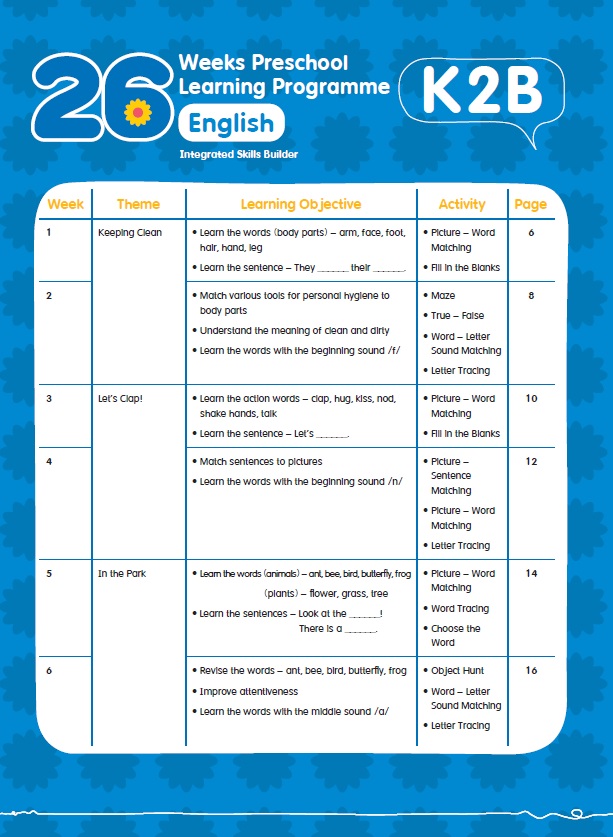 26 Weeks Preschool Learning Programme

English

Integrated Skills Builder

K2B

| Week | Theme | Learning Objective | Activity | Page |
|---|---|---|---|---|
| 1 | Keeping Clean | • Learn the words (body parts) – arm, face, foot, hair, hand, leg • Learn the sentence – They ____ their ____. | • Picture – Word Matching • Fill in the Blanks | 6 |
| 2 | | • Match various tools for personal hygiene to body parts • Understand the meaning of clean and dirty • Learn the words with the beginning sound /f/ | • Maze • True – False • Word – Letter Sound Matching • Letter Tracing | 8 |
| 3 | Let's Clap! | • Learn the action words – clap, hug, kiss, nod, shake hands, talk • Learn the sentence – Let's ____. | • Picture – Word Matching • Fill in the Blanks | 10 |
| 4 | | • Match sentences to pictures • Learn the words with the beginning sound /n/ | • Picture – Sentence Matching • Picture – Word Matching • Letter Tracing | 12 |
| 5 | In the Park | • Learn the words (animals) – ant, bee, bird, butterfly, frog (plants) – flower, grass, tree • Learn the sentences – Look at the ____! There is a ____. | • Picture – Word Matching • Word Tracing • Choose the Word | 14 |
| 6 | | • Revise the words – ant, bee, bird, butterfly, frog • Improve attentiveness • Learn the words with the middle sound /a/ | • Object Hunt • Word – Letter Sound Matching • Letter Tracing | 16 |